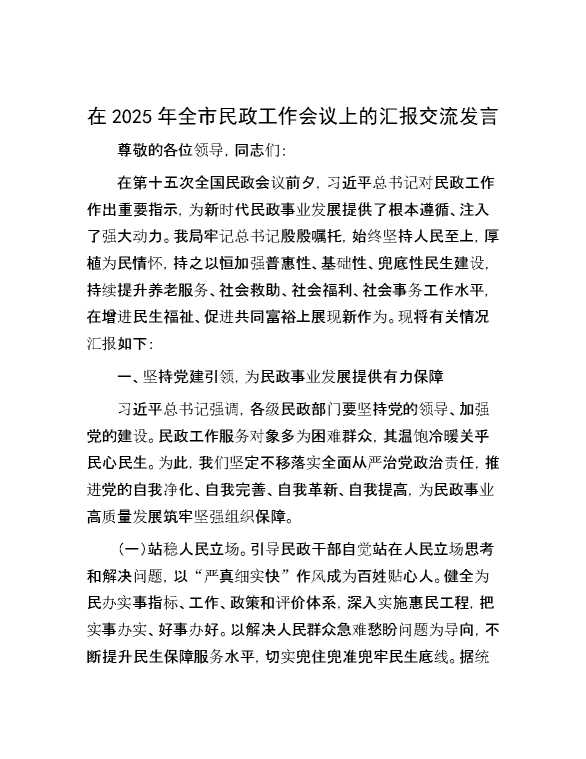 在 2025 年全市民政工作会议上的汇报交流发言

尊敬的各位领导，同志们：

在第十五次全国民政会议前夕，习近平总书记对民政工作作出重要指示，为新时代民政事业发展提供了根本遵循、注入了强大动力。我局牢记总书记殷殷嘱托，始终坚持人民至上，厚植为民情怀，持之以恒加强普惠性、基础性、兜底性民生建设，持续提升养老服务、社会救助、社会福利、社会事务工作水平，在增进民生福祉、促进共同富裕上展现新作为。现将有关情况汇报如下：

一、坚持党建引领，为民政事业发展提供有力保障

习近平总书记强调，各级民政部门要坚持党的领导、加强党的建设。民政工作服务对象多为困难群众，其温饱冷暖关乎民心民生。为此，我们坚定不移落实全面从严治党政治责任，推进党的自我净化、自我完善、自我革新、自我提高，为民政事业高质量发展筑牢坚强组织保障。

（一）站稳人民立场。引导民政干部自觉站在人民立场思考和解决问题，以“严真细实快”作风成为百姓贴心人。健全为民办实事指标、工作、政策和评价体系，深入实施惠民工程，把实事办实、好事办好。以解决人民群众急难愁盼问题为导向，不断提升民生保障服务水平，切实兜住兜准兜牢民生底线。据统